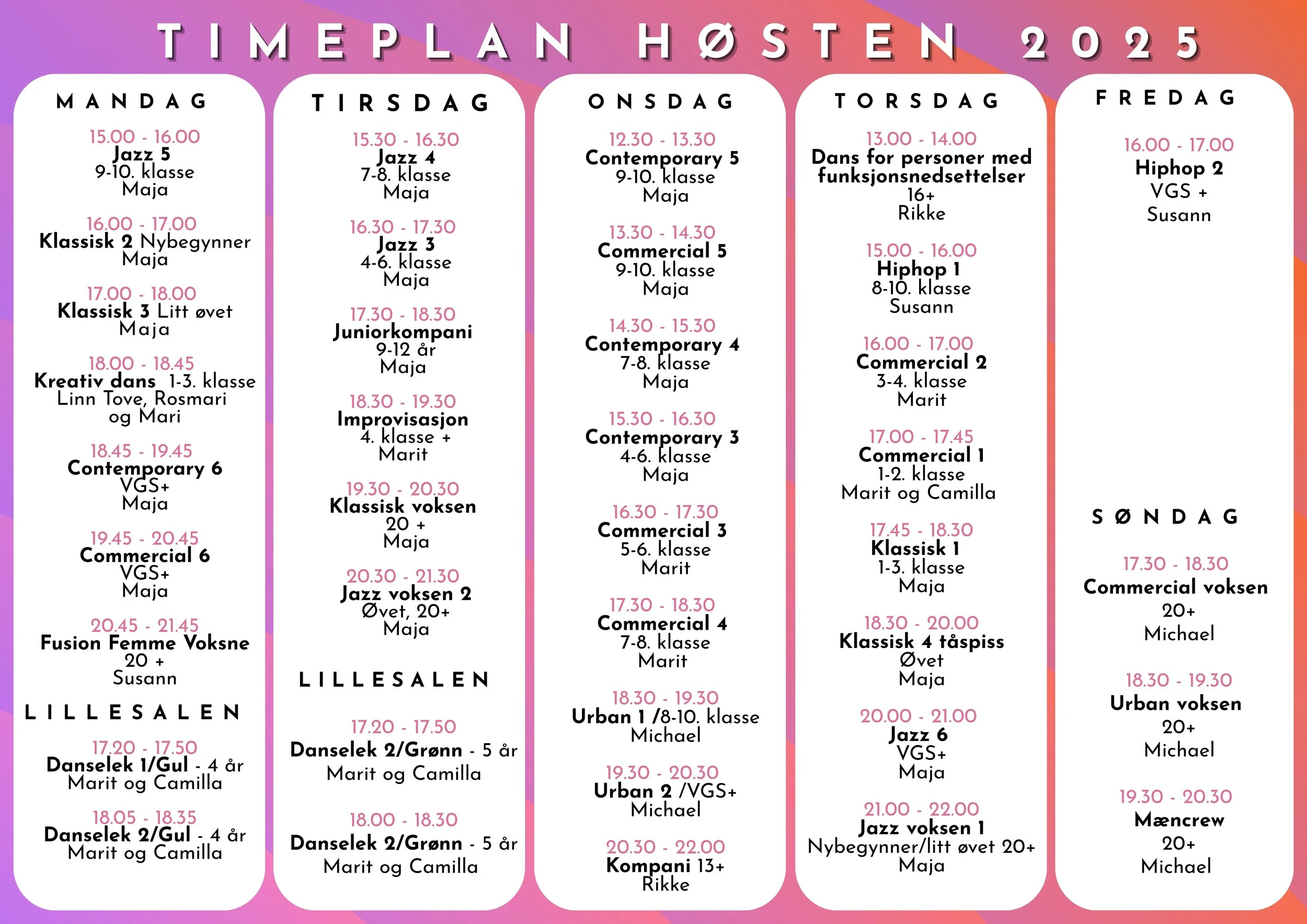 TIMEPLAN HØSTEN 2025

MANDAG

15.00 - 16.00
Jazz 5
9-10. klasse
Maja

16.00 - 17.00
Klassisk 2 Nybegynner
Maja

17.00 - 18.00
Klassisk 3 Litt øvet
Maja

18.00 - 18.45
Kreativ dans 1-3. klasse
Linn Tove, Rosmari og Mari

18.45 - 19.45
Contemporary 6
VGS+
Maja

19.45 - 20.45
Commercial 6
VGS+
Maja

20.45 - 21.45
Fusion Femme Voksne
20 +
Susann

LILLESALEN

17.20 - 17.50
Danselek 1/Gul - 4 år
Marit og Camilla

18.05 - 18.35
Danselek 2/Gul - 4 år
Marit og Camilla

TIRSDAG

15.30 - 16.30
Jazz 4
7-8. klasse
Maja

16.30 - 17.30
Jazz 3
4-6. klasse
Maja

17.30 - 18.30
Juniorkompani
9-12 år
Maja

18.30 - 19.30
Improvisasjon
4. klasse +
Marit

19.30 - 20.30
Klassisk voksen
20 +
Maja

20.30 - 21.30
Jazz voksen 2
Øvet, 20+
Maja

LILLESALEN

17.20 - 17.50
Danselek 2/Grønn - 5 år
Marit og Camilla

18.00 - 18.30
Danselek 2/Grønn - 5 år
Marit og Camilla

ONSDAG

12.30 - 13.30
Contemporary 5
9-10. klasse
Maja

13.30 - 14.30
Commercial 5
9-10. klasse
Maja

14.30 - 15.30
Contemporary 4
7-8. klasse
Maja

15.30 - 16.30
Contemporary 3
4-6. klasse
Maja

16.30 - 17.30
Commercial 3
5-6. klasse
Marit

17.30 - 18.30
Commercial 4
7-8. klasse
Marit

18.30 - 19.30
Urban 1 /8-10. klasse
Michael

19.30 - 20.30
Urban 2 /VGS+
Michael

20.30 - 22.00
Kompani 13+
Rikke

TORSDAG

13.00 - 14.00
Dans for personer med funksjonsnedsettelser
16+
Rikke

15.00 - 16.00
Hiphop 1
8-10. klasse
Susann

16.00 - 17.00
Commercial 2
3-4. klasse
Marit

17.00 - 17.45
Commercial 1
1-2. klasse
Marit og Camilla

17.45 - 18.30
Klassisk 1
1-3. klasse
Maja

18.30 - 20.00
Klassisk 4 tåspiss
Øvet
Maja

20.00 - 21.00
Jazz 6
VGS+
Maja

21.00 - 22.00
Jazz voksen 1
Nybegynner/litt øvet 20+
Maja

FREDAG

16.00 - 17.00
Hiphop 2
VGS +
Susann

SØNDAG

17.30 - 18.30
Commercial voksen
20+
Michael

18.30 - 19.30
Urban voksen
20+
Michael

19.30 - 20.30
Mæncrew
20+
Michael